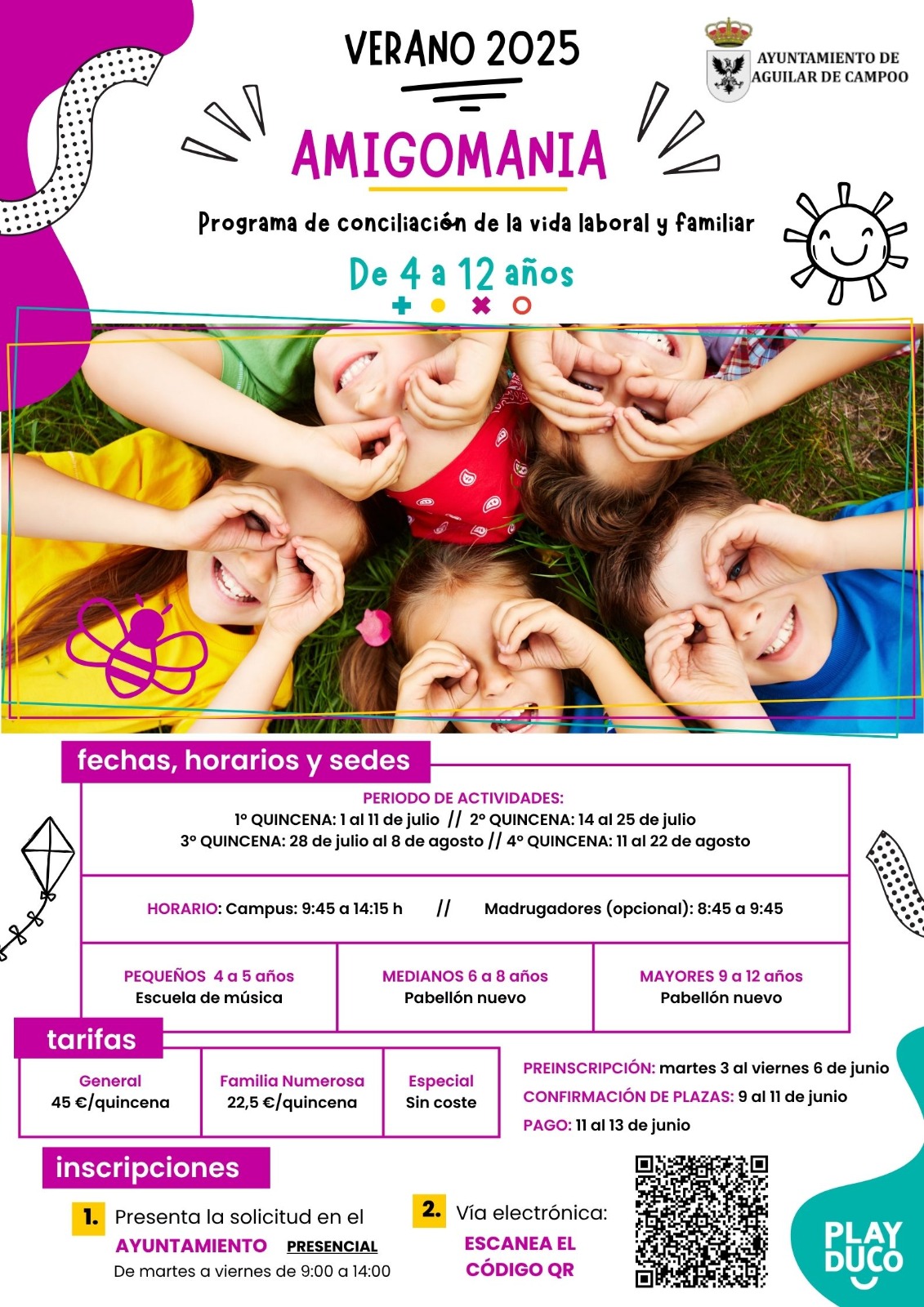 VERANO 2025

AYUNTAMIENTO DE AGUILAR DE CAMPOO

AMIGOMANIA

Programa de conciliación de la vida laboral y familiar

De 4 a 12 años

fechas, horarios y sedes

PERIODO DE ACTIVIDADES:
1º QUINCENA: 1 al 11 de julio // 2º QUINCENA: 14 al 25 de julio
3º QUINCENA: 28 de julio al 8 de agosto // 4º QUINCENA: 11 al 22 de agosto

HORARIO: Campus: 9:45 a 14:15 h // Madrugadores (opcional): 8:45 a 9:45

| PEQUEÑOS 4 a 5 años Escuela de música | MEDIANOS 6 a 8 años Pabellón nuevo | MAYORES 9 a 12 años Pabellón nuevo |
|---|---|---|

tarifas

| General 45 €/quincena | Familia Numerosa 22,5 €/quincena | Especial Sin coste |
|---|---|---|

PREINSCRIPCIÓN: martes 3 al viernes 6 de junio
CONFIRMACIÓN DE PLAZAS: 9 al 11 de junio
PAGO: 11 al 13 de junio

inscripciones

1. Presenta la solicitud en el AYUNTAMIENTO PRESENCIAL
De martes a viernes de 9:00 a 14:00

2. Vía electrónica: ESCANEA EL CÓDIGO QR

PLAY DUCO